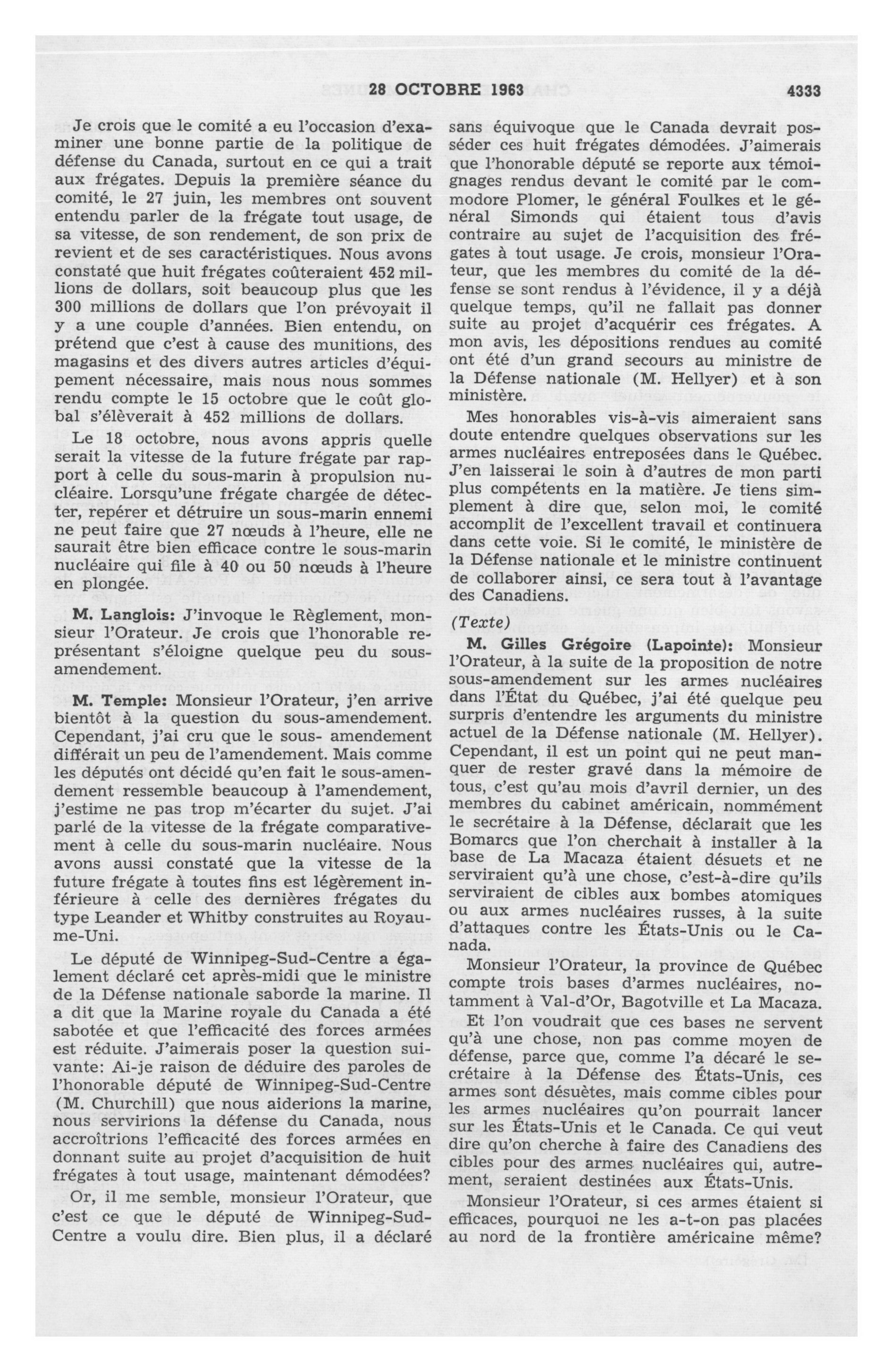 28 OCTOBRE 1963 4333

Je crois que le comité a eu l'occasion d'examiner une bonne partie de la politique de défense du Canada, surtout en ce qui a trait aux frégates. Depuis la première séance du comité, le 27 juin, les membres ont souvent entendu parler de la frégate tout usage, de sa vitesse, de son rendement, de son prix de revient et de ses caractéristiques. Nous avons constaté que huit frégates coûteraient 452 millions de dollars, soit beaucoup plus que les 300 millions de dollars que l'on prévoyait il y a une couple d'années. Bien entendu, on prétend que c'est à cause des munitions, des magasins et des divers autres articles d'équipement nécessaire, mais nous nous sommes rendu compte le 15 octobre que le coût global s'élèverait à 452 millions de dollars.

Le 18 octobre, nous avons appris quelle serait la vitesse de la future frégate par rapport à celle du sous-marin à propulsion nucléaire. Lorsqu'une frégate chargée de détecter, repérer et détruire un sous-marin ennemi ne peut faire que 27 nœuds à l'heure, elle ne saurait être bien efficace contre le sous-marin nucléaire qui file à 40 ou 50 nœuds à l'heure en plongée.

M. Langlois: J'invoque le Règlement, monsieur l'Orateur. Je crois que l'honorable représentant s'éloigne quelque peu du sous-amendement.

M. Temple: Monsieur l'Orateur, j'en arrive bientôt à la question du sous-amendement. Cependant, j'ai cru que le sous- amendement différait un peu de l'amendement. Mais comme les députés ont décidé qu'en fait le sous-amendement ressemble beaucoup à l'amendement, j'estime ne pas trop m'écarter du sujet. J'ai parlé de la vitesse de la frégate comparativement à celle du sous-marin nucléaire. Nous avons aussi constaté que la vitesse de la future frégate à toutes fins est légèrement inférieure à celle des dernières frégates du type Leander et Whitby construites au Royaume-Uni.

Le député de Winnipeg-Sud-Centre a également déclaré cet après-midi que le ministre de la Défense nationale saborde la marine. Il a dit que la Marine royale du Canada a été sabotée et que l'efficacité des forces armées est réduite. J'aimerais poser la question suivante: Ai-je raison de déduire des paroles de l'honorable député de Winnipeg-Sud-Centre (M. Churchill) que nous aiderions la marine, nous servirions la défense du Canada, nous accroîtrions l'efficacité des forces armées en donnant suite au projet d'acquisition de huit frégates à tout usage, maintenant démodées?

Or, il me semble, monsieur l'Orateur, que c'est ce que le député de Winnipeg-Sud-Centre a voulu dire. Bien plus, il a déclaré sans équivoque que le Canada devrait posséder ces huit frégates démodées. J'aimerais que l'honorable député se reporte aux témoignages rendus devant le comité par le commodore Plomer, le général Foulkes et le général Simonds qui étaient tous d'avis contraire au sujet de l'acquisition des frégates à tout usage. Je crois, monsieur l'Orateur, que les membres du comité de la défense se sont rendus à l'évidence, il y a déjà quelque temps, qu'il ne fallait pas donner suite au projet d'acquérir ces frégates. A mon avis, les dépositions rendues au comité ont été d'un grand secours au ministre de la Défense nationale (M. Hellyer) et à son ministère.

Mes honorables vis-à-vis aimeraient sans doute entendre quelques observations sur les armes nucléaires entreposées dans le Québec. J'en laisserai le soin à d'autres de mon parti plus compétents en la matière. Je tiens simplement à dire que, selon moi, le comité accomplit de l'excellent travail et continuera dans cette voie. Si le comité, le ministère de la Défense nationale et le ministre continuent de collaborer ainsi, ce sera tout à l'avantage des Canadiens.

(Texte)

M. Gilles Grégoire (Lapointe): Monsieur l'Orateur, à la suite de la proposition de notre sous-amendement sur les armes nucléaires dans l'État du Québec, j'ai été quelque peu surpris d'entendre les arguments du ministre actuel de la Défense nationale (M. Hellyer). Cependant, il est un point qui ne peut manquer de rester gravé dans la mémoire de tous, c'est qu'au mois d'avril dernier, un des membres du cabinet américain, nommément le secrétaire à la Défense, déclarait que les Bomarcs que l'on cherchait à installer à la base de La Macaza étaient désuets et ne serviraient qu'à une chose, c'est-à-dire qu'ils serviraient de cibles aux bombes atomiques ou aux armes nucléaires russes, à la suite d'attaques contre les États-Unis ou le Canada.

Monsieur l'Orateur, la province de Québec compte trois bases d'armes nucléaires, notamment à Val-d'Or, Bagotville et La Macaza.

Et l'on voudrait que ces bases ne servent qu'à une chose, non pas comme moyen de défense, parce que, comme l'a décaré le secrétaire à la Défense des États-Unis, ces armes sont désuètes, mais comme cibles pour les armes nucléaires qu'on pourrait lancer sur les États-Unis et le Canada. Ce qui veut dire qu'on cherche à faire des Canadiens des cibles pour des armes nucléaires qui, autrement, seraient destinées aux États-Unis.

Monsieur l'Orateur, si ces armes étaient si efficaces, pourquoi ne les a-t-on pas placées au nord de la frontière américaine même?